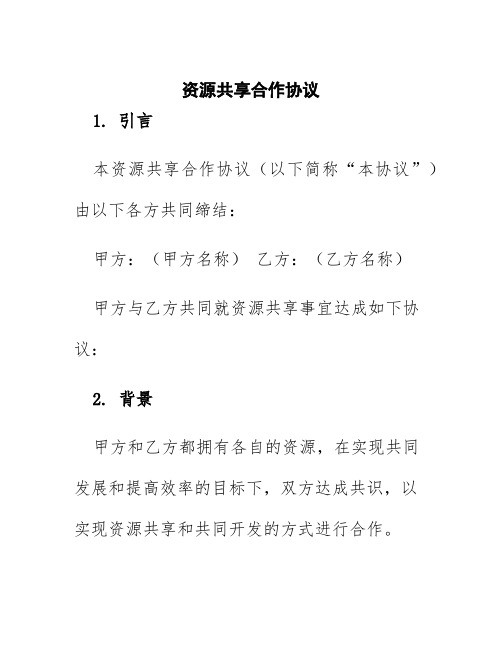 资源共享合作协议

1. 引言

本资源共享合作协议（以下简称“本协议”）由以下各方共同缔结：

甲方：（甲方名称） 乙方：（乙方名称）

甲方与乙方共同就资源共享事宜达成如下协议：

2. 背景

甲方和乙方都拥有各自的资源，在实现共同发展和提高效率的目标下，双方达成共识，以实现资源共享和共同开发的方式进行合作。